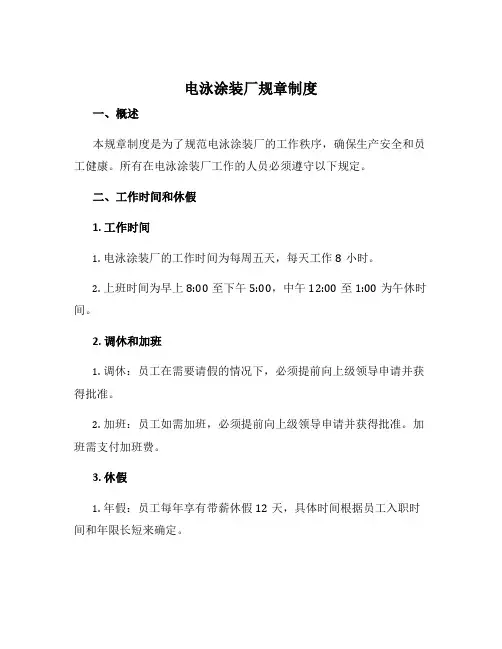 电泳涂装厂规章制度

一、概述

本规章制度是为了规范电泳涂装厂的工作秩序，确保生产安全和员工健康。所有在电泳涂装厂工作的人员必须遵守以下规定。

二、工作时间和休假

1. 工作时间

1. 电泳涂装厂的工作时间为每周五天，每天工作 8 小时。

2. 上班时间为早上 8:00 至下午 5:00，中午 12:00 至 1:00 为午休时间。

2. 调休和加班

1. 调休：员工在需要请假的情况下，必须提前向上级领导申请并获得批准。

2. 加班：员工如需加班，必须提前向上级领导申请并获得批准。加班需支付加班费。

3. 休假

1. 年假：员工每年享有带薪休假 12 天，具体时间根据员工入职时间和年限长短来确定。